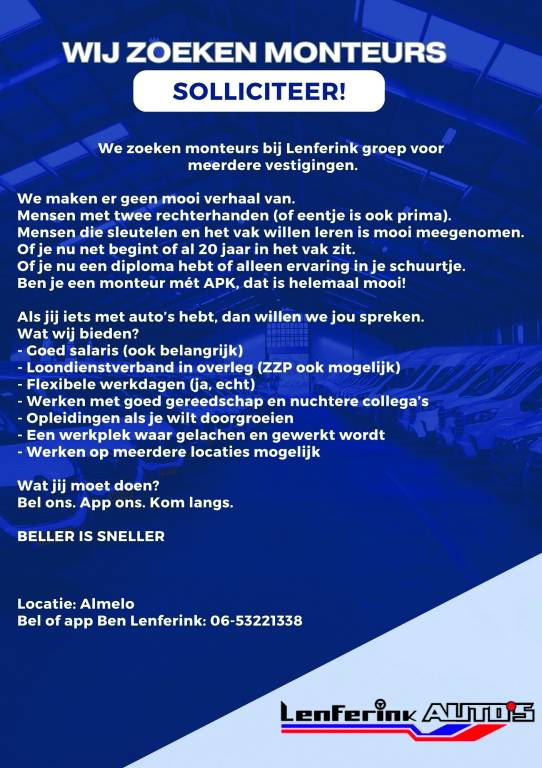 WIJ ZOEKEN MONTEURS

SOLLICITEER!

We zoeken monteurs bij Lenferink groep voor meerdere vestigingen.

We maken er geen mooi verhaal van.
Mensen met twee rechterhanden (of eentje is ook prima).
Mensen die sleutelen en het vak willen leren is mooi meegenomen.
Of je nu net begint of al 20 jaar in het vak zit.
Of je nu een diploma hebt of alleen ervaring in je schuurtje.
Ben je een monteur mét APK, dat is helemaal mooi!

Als jij iets met auto's hebt, dan willen we jou spreken.
Wat wij bieden?
- Goed salaris (ook belangrijk)
- Loondienstverband in overleg (ZZP ook mogelijk)
- Flexibele werkdagen (ja, echt)
- Werken met goed gereedschap en nuchtere collega's
- Opleidingen als je wilt doorgroeien
- Een werkplek waar gelachen en gewerkt wordt
- Werken op meerdere locaties mogelijk

Wat jij moet doen?
Bel ons. App ons. Kom langs.

BELLER IS SNELLER

Locatie: Almelo
Bel of app Ben Lenferink: 06-53221338

Lenferink AUTO'S